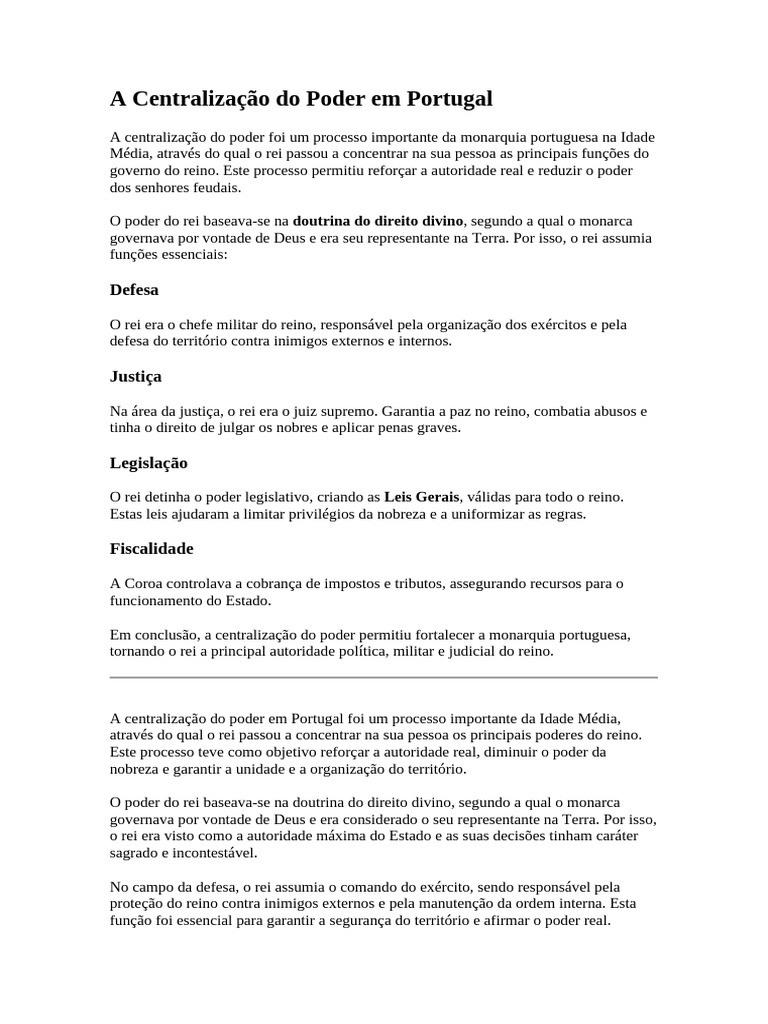 A Centralização do Poder em Portugal

A centralização do poder foi um processo importante da monarquia portuguesa na Idade Média, através do qual o rei passou a concentrar na sua pessoa as principais funções do governo do reino. Este processo permitiu reforçar a autoridade real e reduzir o poder dos senhores feudais.

O poder do rei baseava-se na doutrina do direito divino, segundo a qual o monarca governava por vontade de Deus e era seu representante na Terra. Por isso, o rei assumia funções essenciais:

Defesa

O rei era o chefe militar do reino, responsável pela organização dos exércitos e pela defesa do território contra inimigos externos e internos.

Justiça

Na área da justiça, o rei era o juiz supremo. Garantia a paz no reino, combatia abusos e tinha o direito de julgar os nobres e aplicar penas graves.

Legislação

O rei detinha o poder legislativo, criando as Leis Gerais, válidas para todo o reino. Estas leis ajudaram a limitar privilégios da nobreza e a uniformizar as regras.

Fiscalidade

A Coroa controlava a cobrança de impostos e tributos, assegurando recursos para o funcionamento do Estado.

Em conclusão, a centralização do poder permitiu fortalecer a monarquia portuguesa, tornando o rei a principal autoridade política, militar e judicial do reino.

A centralização do poder em Portugal foi um processo importante da Idade Média, através do qual o rei passou a concentrar na sua pessoa os principais poderes do reino. Este processo teve como objetivo reforçar a autoridade real, diminuir o poder da nobreza e garantir a unidade e a organização do território.

O poder do rei baseava-se na doutrina do direito divino, segundo a qual o monarca governava por vontade de Deus e era considerado o seu representante na Terra. Por isso, o rei era visto como a autoridade máxima do Estado e as suas decisões tinham caráter sagrado e incontestável.

No campo da defesa, o rei assumia o comando do exército, sendo responsável pela proteção do reino contra inimigos externos e pela manutenção da ordem interna. Esta função foi essencial para garantir a segurança do território e afirmar o poder real.